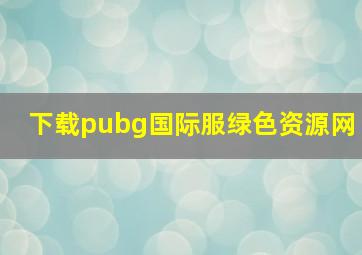 下载pubg国际服绿色资源网